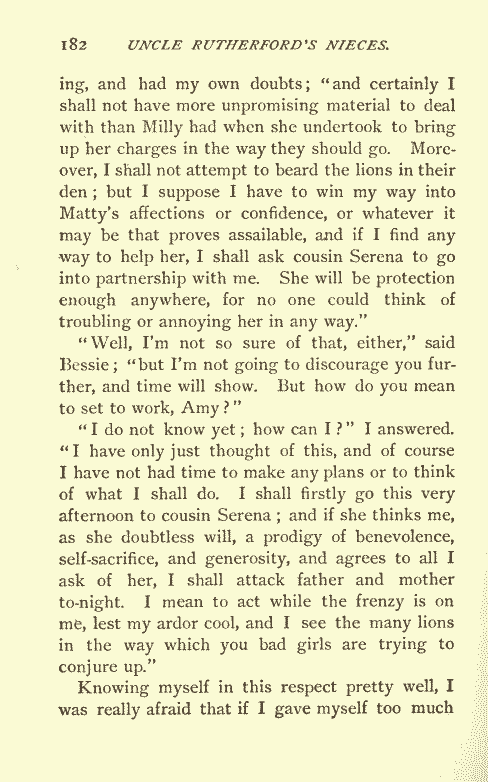 182 UNCLE RUTHERFORD'S NIECES.

ing, and had my own doubts; "and certainly I shall not have more unpromising material to deal with than Milly had when she undertook to bring up her charges in the way they should go. Moreover, I shall not attempt to beard the lions in their den; but I suppose I have to win my way into Matty's affections or confidence, or whatever it may be that proves assailable, and if I find any way to help her, I shall ask cousin Serena to go into partnership with me. She will be protection enough anywhere, for no one could think of troubling or annoying her in any way."

"Well, I'm not so sure of that, either," said Bessie; "but I'm not going to discourage you further, and time will show. But how do you mean to set to work, Amy?"

"I do not know yet; how can I?" I answered. "I have only just thought of this, and of course I have not had time to make any plans or to think of what I shall do. I shall firstly go this very afternoon to cousin Serena; and if she thinks me, as she doubtless will, a prodigy of benevolence, self-sacrifice, and generosity, and agrees to all I ask of her, I shall attack father and mother to-night. I mean to act while the frenzy is on me, lest my ardor cool, and I see the many lions in the way which you bad girls are trying to conjure up."

Knowing myself in this respect pretty well, I was really afraid that if I gave myself too much